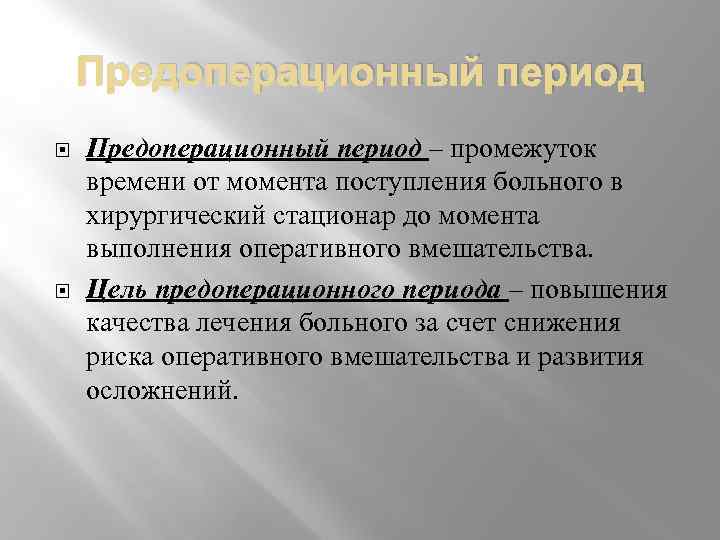 Предоперационный период

Предоперационный период – промежуток времени от момента поступления больного в хирургический стационар до момента выполнения оперативного вмешательства.

Цель предоперационного периода – повышения качества лечения больного за счет снижения риска оперативного вмешательства и развития осложнений.